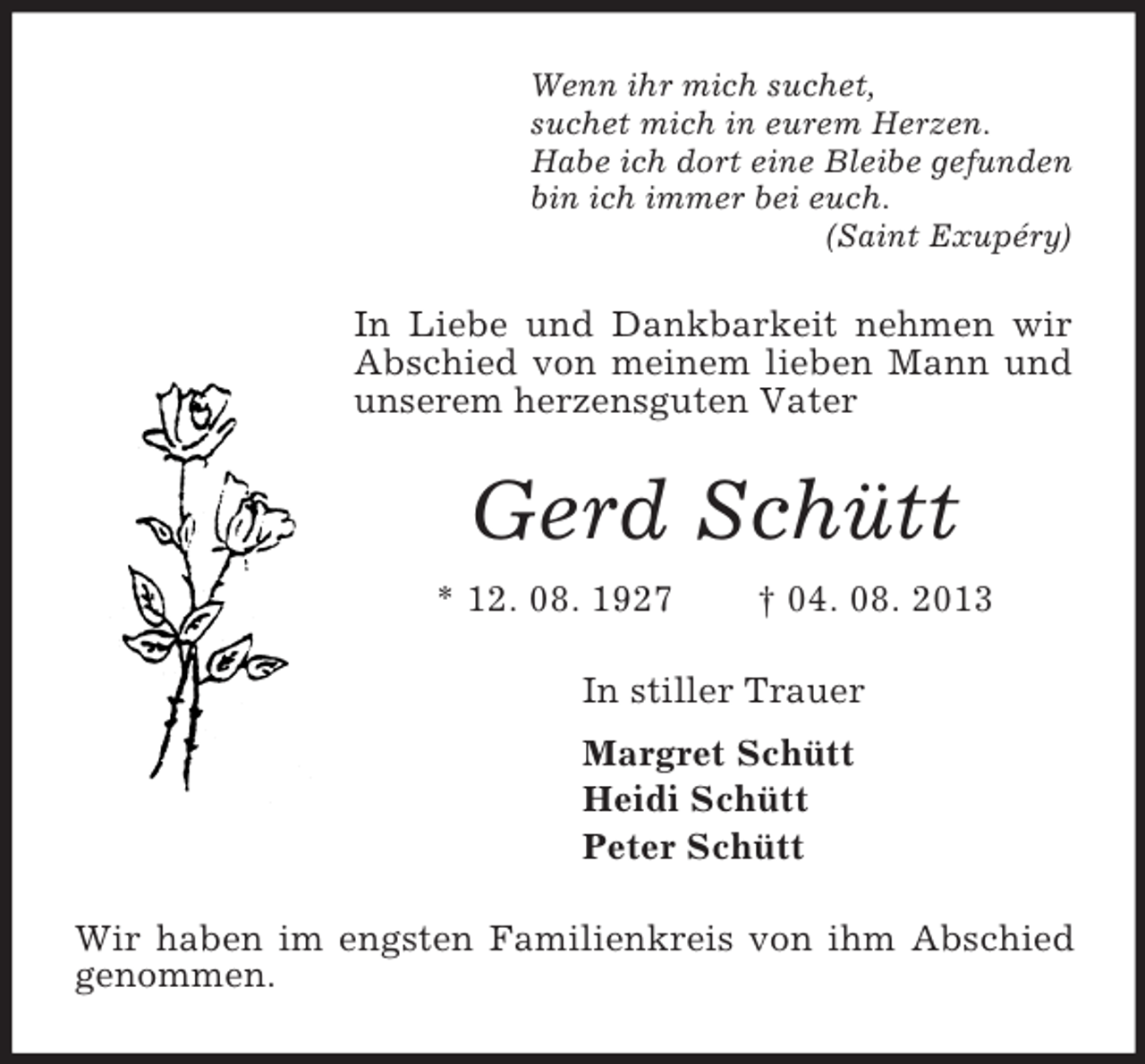 Wenn ihr mich suchet,
suchet mich in eurem Herzen.
Habe ich dort eine Bleibe gefunden
bin ich immer bei euch.
(Saint Exupéry)

In Liebe und Dankbarkeit nehmen wir Abschied von meinem lieben Mann und unserem herzensguten Vater

Gerd Schütt

* 12. 08. 1927 † 04. 08. 2013

In stiller Trauer

Margret Schütt
Heidi Schütt
Peter Schütt

Wir haben im engsten Familienkreis von ihm Abschied genommen.